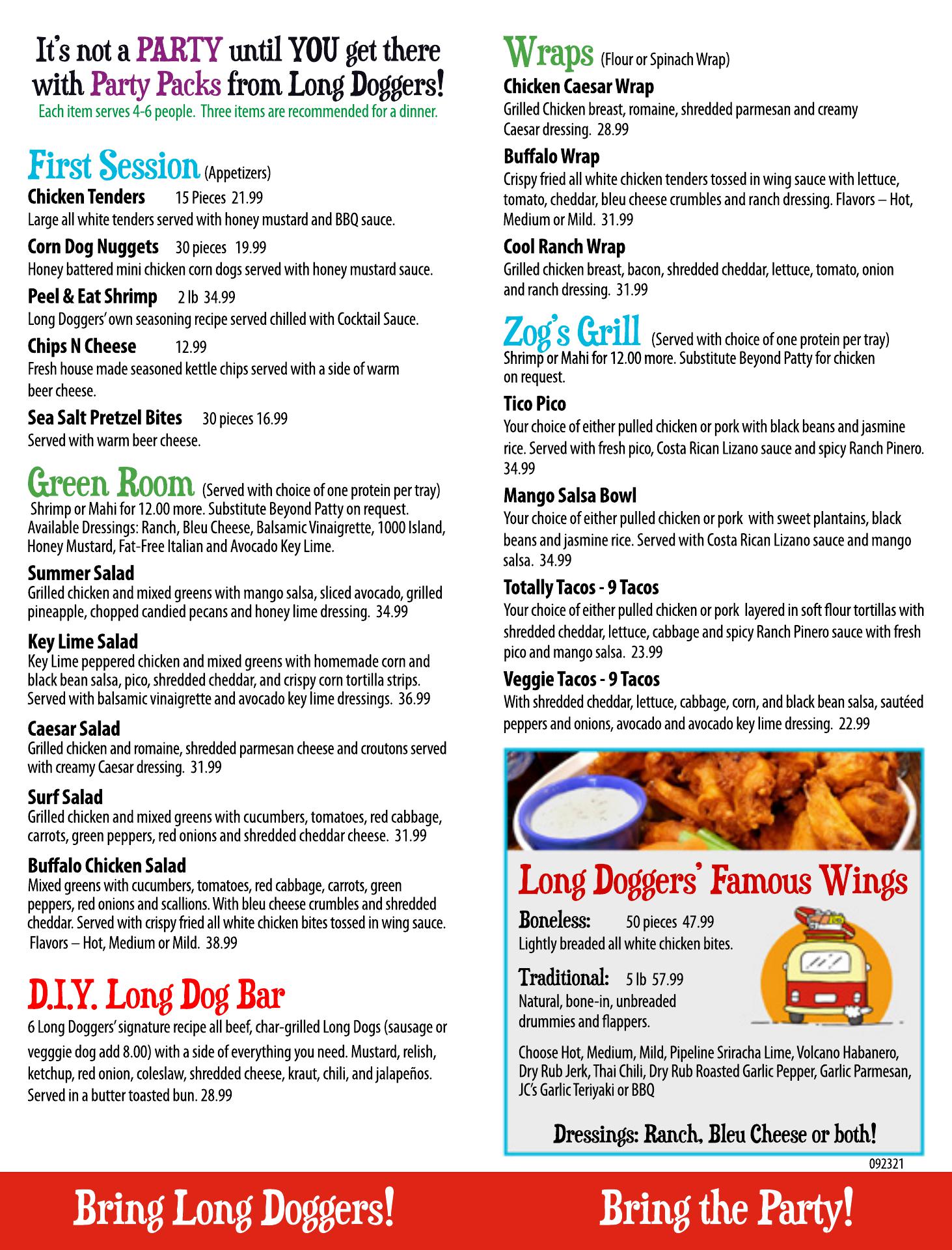 It's not a PARTY until YOU get there with Party Packs from Long Doggers!
Each item serves 4-6 people. Three items are recommended for a dinner.

First Session (Appetizers)

Chicken Tenders 15 Pieces 21.99
Large all white tenders served with honey mustard and BBQ sauce.

Corn Dog Nuggets 30 pieces 19.99
Honey battered mini chicken corn dogs served with honey mustard sauce.

Peel & Eat Shrimp 2 lb 34.99
Long Doggers' own seasoning recipe served chilled with Cocktail Sauce.

Chips N Cheese 12.99
Fresh house made seasoned kettle chips served with a side of warm beer cheese.

Sea Salt Pretzel Bites 30 pieces 16.99
Served with warm beer cheese.

Green Room (Served with choice of one protein per tray)
Shrimp or Mahi for 12.00 more. Substitute Beyond Patty on request. Available Dressings: Ranch, Bleu Cheese, Balsamic Vinaigrette, 1000 Island, Honey Mustard, Fat-Free Italian and Avocado Key Lime.

Summer Salad
Grilled chicken and mixed greens with mango salsa, sliced avocado, grilled pineapple, chopped candied pecans and honey lime dressing. 34.99

Key Lime Salad
Key Lime peppered chicken and mixed greens with homemade corn and black bean salsa, pico, shredded cheddar, and crispy corn tortilla strips. Served with balsamic vinaigrette and avocado key lime dressings. 36.99

Caesar Salad
Grilled chicken and romaine, shredded parmesan cheese and croutons served with creamy Caesar dressing. 31.99

Surf Salad
Grilled chicken and mixed greens with cucumbers, tomatoes, red cabbage, carrots, green peppers, red onions and shredded cheddar cheese. 31.99

Buffalo Chicken Salad
Mixed greens with cucumbers, tomatoes, red cabbage, carrots, green peppers, red onions and scallions. With bleu cheese crumbles and shredded cheddar. Served with crispy fried all white chicken bites tossed in wing sauce. Flavors – Hot, Medium or Mild. 38.99

D.I.Y. Long Dog Bar
6 Long Doggers' signature recipe all beef, char-grilled Long Dogs (sausage or vegggie dog add 8.00) with a side of everything you need. Mustard, relish, ketchup, red onion, coleslaw, shredded cheese, kraut, chili, and jalapeños. Served in a butter toasted bun. 28.99

Wraps (Flour or Spinach Wrap)

Chicken Caesar Wrap
Grilled Chicken breast, romaine, shredded parmesan and creamy Caesar dressing. 28.99

Buffalo Wrap
Crispy fried all white chicken tenders tossed in wing sauce with lettuce, tomato, cheddar, bleu cheese crumbles and ranch dressing. Flavors – Hot, Medium or Mild. 31.99

Cool Ranch Wrap
Grilled chicken breast, bacon, shredded cheddar, lettuce, tomato, onion and ranch dressing. 31.99

Zog's Grill (Served with choice of one protein per tray)
Shrimp or Mahi for 12.00 more. Substitute Beyond Patty for chicken on request.

Tico Pico
Your choice of either pulled chicken or pork with black beans and jasmine rice. Served with fresh pico, Costa Rican Lizano sauce and spicy Ranch Pinero. 34.99

Mango Salsa Bowl
Your choice of either pulled chicken or pork with sweet plantains, black beans and jasmine rice. Served with Costa Rican Lizano sauce and mango salsa. 34.99

Totally Tacos - 9 Tacos
Your choice of either pulled chicken or pork layered in soft flour tortillas with shredded cheddar, lettuce, cabbage and spicy Ranch Pinero sauce with fresh pico and mango salsa. 23.99

Veggie Tacos - 9 Tacos
With shredded cheddar, lettuce, cabbage, corn, and black bean salsa, sautéed peppers and onions, avocado and avocado key lime dressing. 22.99

Long Doggers' Famous Wings

Boneless: 50 pieces 47.99
Lightly breaded all white chicken bites.

Traditional: 5 lb 57.99
Natural, bone-in, unbreaded drummies and flappers.

Choose Hot, Medium, Mild, Pipeline Sriracha Lime, Volcano Habanero, Dry Rub Jerk, Thai Chili, Dry Rub Roasted Garlic Pepper, Garlic Parmesan, JC's Garlic Teriyaki or BBQ

Dressings: Ranch, Bleu Cheese or both!

092321

Bring Long Doggers! Bring the Party!